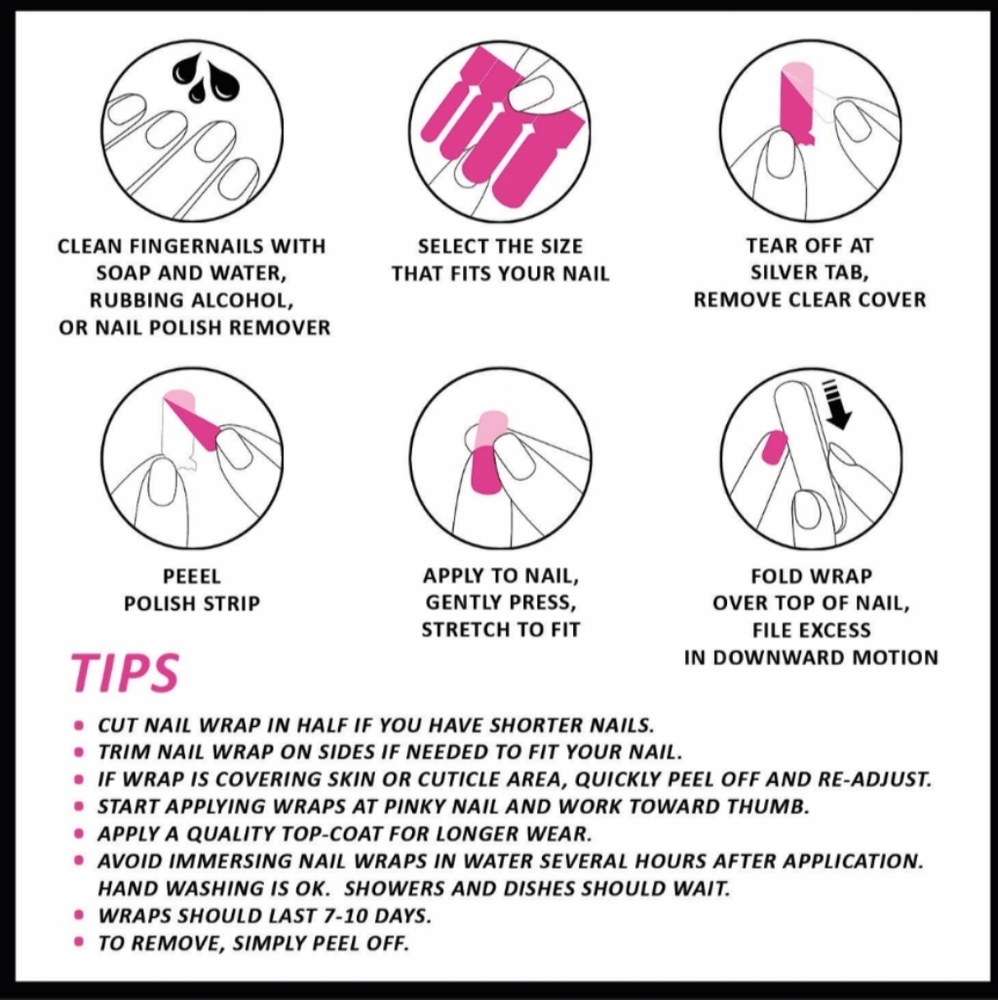 CLEAN FINGERNAILS WITH SOAP AND WATER, RUBBING ALCOHOL, OR NAIL POLISH REMOVER

SELECT THE SIZE THAT FITS YOUR NAIL

TEAR OFF AT SILVER TAB, REMOVE CLEAR COVER

PEEEL POLISH STRIP

APPLY TO NAIL, GENTLY PRESS, STRETCH TO FIT

FOLD WRAP OVER TOP OF NAIL, FILE EXCESS IN DOWNWARD MOTION

TIPS

• CUT NAIL WRAP IN HALF IF YOU HAVE SHORTER NAILS.
• TRIM NAIL WRAP ON SIDES IF NEEDED TO FIT YOUR NAIL.
• IF WRAP IS COVERING SKIN OR CUTICLE AREA, QUICKLY PEEL OFF AND RE-ADJUST.
• START APPLYING WRAPS AT PINKY NAIL AND WORK TOWARD THUMB.
• APPLY A QUALITY TOP-COAT FOR LONGER WEAR.
• AVOID IMMERSING NAIL WRAPS IN WATER SEVERAL HOURS AFTER APPLICATION. HAND WASHING IS OK. SHOWERS AND DISHES SHOULD WAIT.
• WRAPS SHOULD LAST 7-10 DAYS.
• TO REMOVE, SIMPLY PEEL OFF.